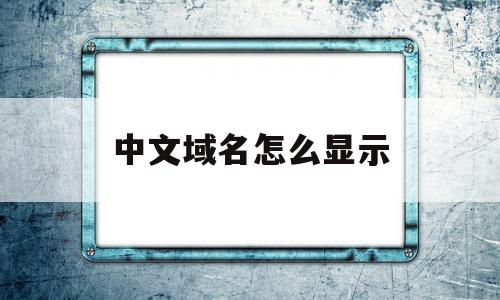 中文域名怎么显示